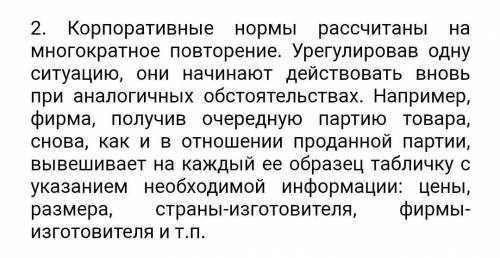 2. Корпоративные нормы рассчитаны на многократное повторение. Урегулировав одну ситуацию, они начинают действовать вновь при аналогичных обстоятельствах. Например, фирма, получив очередную партию товара, снова, как и в отношении проданной партии, вывешивает на каждый ее образец табличку с указанием необходимой информации: цены, размера, страны-изготовителя, фирмы-изготовителя и т.п.